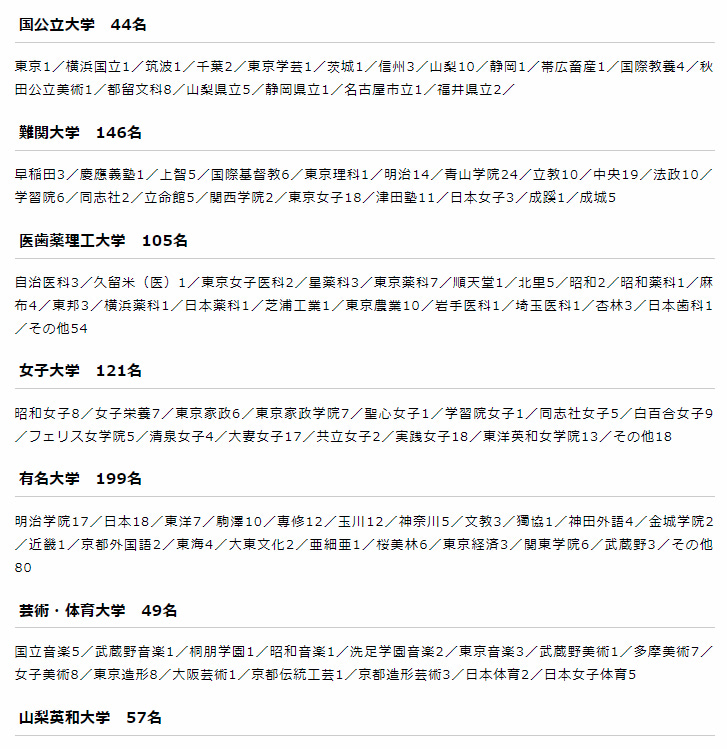 国公立大学　44名

東京1／横浜国立1／筑波1／千葉2／東京学芸1／茨城1／信州3／山梨10／静岡1／帯広畜産1／国際教養4／秋田公立美術1／都留文科8／山梨県立5／静岡県立1／名古屋市立1／福井県立2／

難関大学　146名

早稲田3／慶應義塾1／上智5／国際基督教6／東京理科1／明治14／青山学院24／立教10／中央19／法政10／学習院6／同志社2／立命館5／関西学院2／東京女子18／津田塾11／日本女子3／成蹊1／成城5

医歯薬理工大学　105名

自治医科3／久留米（医）1／東京女子医科2／星薬科3／東京薬科7／順天堂1／北里5／昭和2／昭和薬科1／麻布4／東邦3／横浜薬科1／日本薬科1／芝浦工業1／東京農業10／岩手医科1／埼玉医科1／杏林3／日本歯科1／その他54

女子大学　121名

昭和女子8／女子栄養7／東京家政6／東京家政学院7／聖心女子1／学習院女子1／同志社女子5／白百合女子9／フェリス女学院5／清泉女子4／大妻女子17／共立女子2／実践女子18／東洋英和女学院13／その他18

有名大学　199名

明治学院17／日本18／東洋7／駒澤10／専修12／玉川12／神奈川5／文教3／獨協1／神田外語4／金城学院2／近畿1／京都外国語2／東海4／大東文化2／亜細亜1／桜美林6／東京経済3／関東学院6／武蔵野3／その他80

芸術・体育大学　49名

国立音楽5／武蔵野音楽1／桐朋学園1／昭和音楽1／洗足学園音楽2／東京音楽3／武蔵野美術1／多摩美術7／女子美術8／東京造形8／大阪芸術1／京都伝統工芸1／京都造形芸術3／日本体育2／日本女子体育5

山梨英和大学　57名